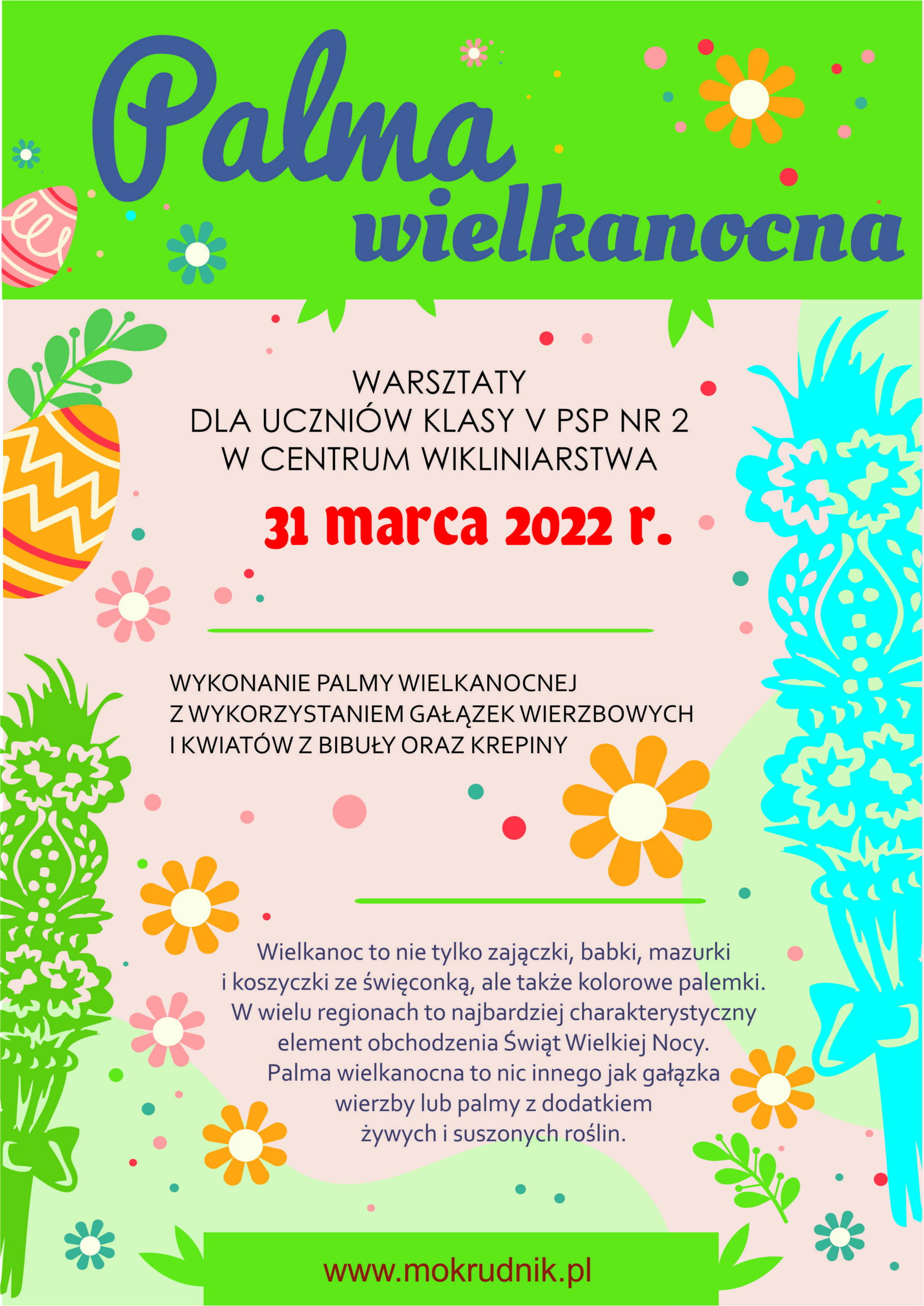 Palma
wielkanocna

WARSZTATY
DLA UCZNIÓW KLASY V PSP NR 2
W CENTRUM WIKLINIARSTWA

31 marca 2022 r.

WYKONANIE PALMY WIELKANOCNEJ
Z WYKORZYSTANIEM GAŁĄZEK WIERZBOWYCH
I KWIATÓW Z BIBUŁY ORAZ KREPINY

Wielkanoc to nie tylko zajączki, babki, mazurki i koszyczki ze święconką, ale także kolorowe palemki. W wielu regionach to najbardziej charakterystyczny element obchodzenia Świąt Wielkiej Nocy. Palma wielkanocna to nic innego jak gałązka wierzby lub palmy z dodatkiem żywych i suszonych roślin.

www.mokrudnik.pl